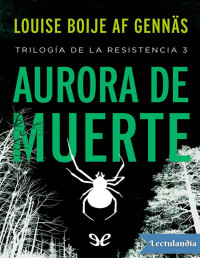 LOUISE BOIJE AF GENNÄS

TRILOGÍA DE LA RESISTENCIA 3

AURORA DE MUERTE

Lectulandia